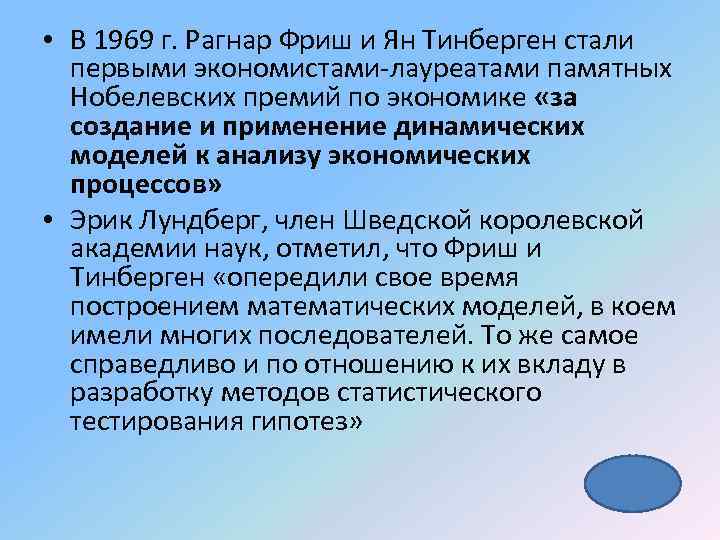 • В 1969 г. Рагнар Фриш и Ян Тинберген стали первыми экономистами-лауреатами памятных Нобелевских премий по экономике «за создание и применение динамических моделей к анализу экономических процессов»

• Эрик Лундберг, член Шведской королевской академии наук, отметил, что Фриш и Тинберген «опередили свое время построением математических моделей, в коем имели многих последователей. То же самое справедливо и по отношению к их вкладу в разработку методов статистического тестирования гипотез»